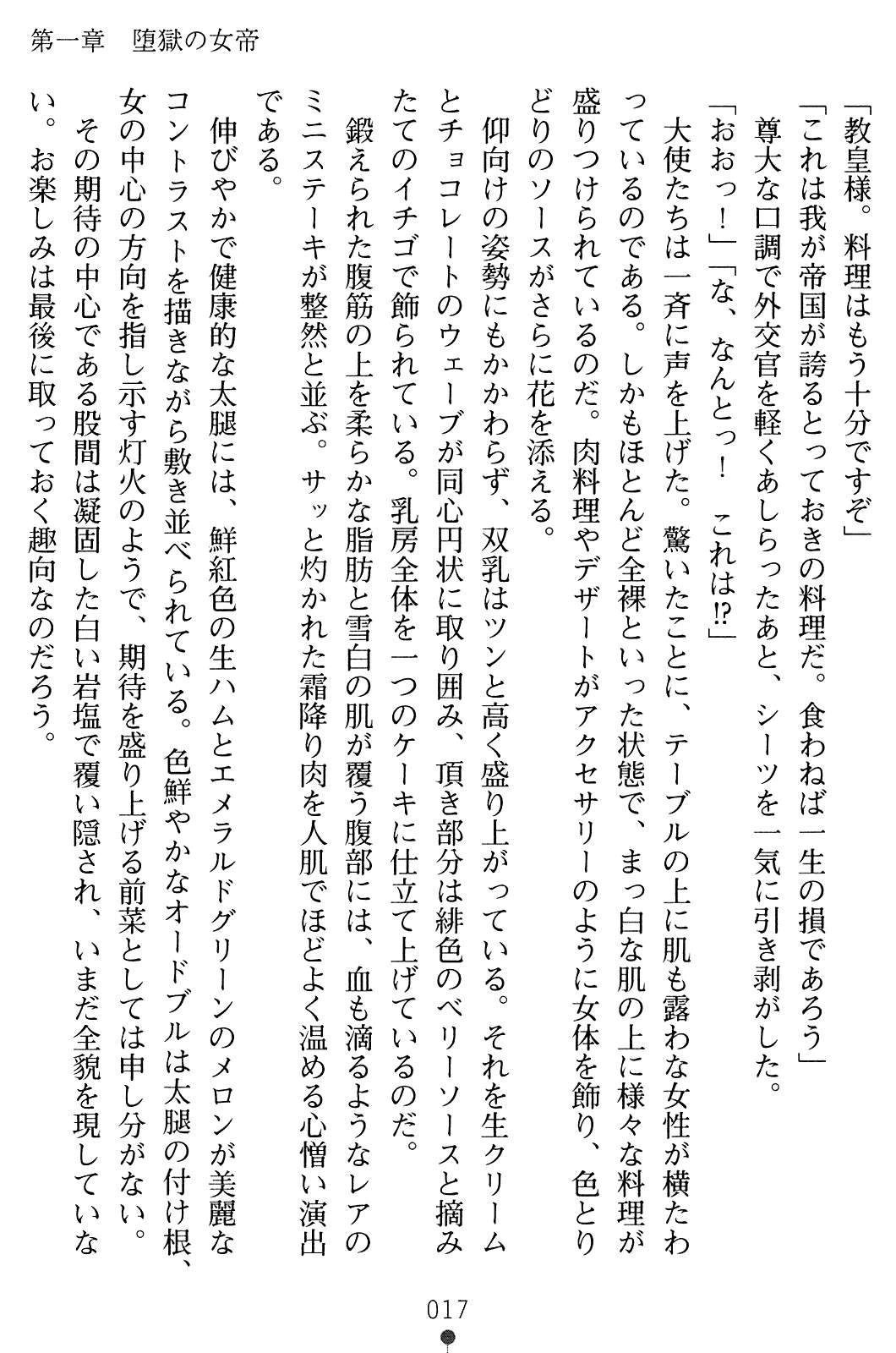 第一章　堕獄の女帝

「教皇様。料理はもう十分ですぞ」

「これは我が帝国が誇るとっておきの料理だ。食わねば一生の損であろう」

尊大な口調で外交官を軽くあしらったあと、シーツを一気に引き剥がした。

「おおっ！」「な、なんとっ！　これは⁉」

大使たちは一斉に声を上げた。驚いたことに、テーブルの上に肌も露わな女性が横たわっているのである。しかもほとんど全裸といった状態で、まっ白な肌の上に様々な料理が盛りつけられているのだ。肉料理やデザートがアクセサリーのように女体を飾り、色とりどりのソースがさらに花を添える。

仰向けの姿勢にもかかわらず、双乳はツンと高く盛り上がっている。それを生クリームとチョコレートのウェーブが同心円状に取り囲み、頂き部分は緋色のベリーソースと摘みたてのイチゴで飾られている。乳房全体を一つのケーキに仕立て上げているのだ。

鍛えられた腹筋の上を柔らかな脂肪と雪白の肌が覆う腹部には、血も滴るようなレアのミニステーキが整然と並ぶ。サッと灼かれた霜降り肉を人肌でほどよく温める心憎い演出である。

伸びやかで健康的な太腿には、鮮紅色の生ハムとエメラルドグリーンのメロンが美麗なコントラストを描きながら敷き並べられている。色鮮やかなオードブルは太腿の付け根、女の中心の方向を指し示す灯火のようで、期待を盛り上げる前菜としては申し分がない。

その期待の中心である股間は凝固した白い岩塩で覆い隠され、いまだ全貌を現していない。お楽しみは最後に取っておく趣向なのだろう。

017